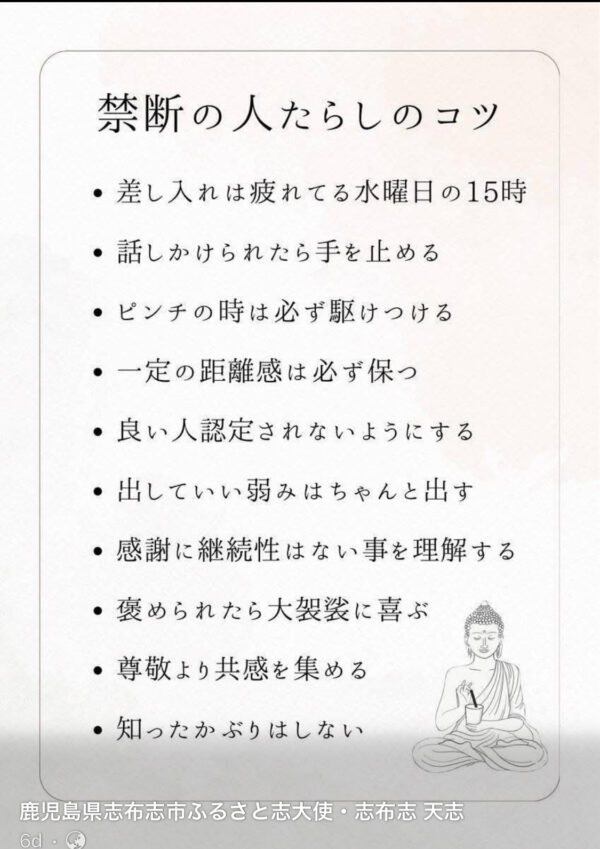 禁断の人たらしのコツ

• 差し入れは疲れてる水曜日の15時
• 話しかけられたら手を止める
• ピンチの時は必ず駆けつける
• 一定の距離感は必ず保つ
• 良い人認定されないようにする
• 出していい弱みはちゃんと出す
• 感謝に継続性はない事を理解する
• 褒められたら大袈裟に喜ぶ
• 尊敬より共感を集める
• 知ったかぶりはしない

鹿児島県志布志市ふるさと志大使・志布志 天志
6d ·